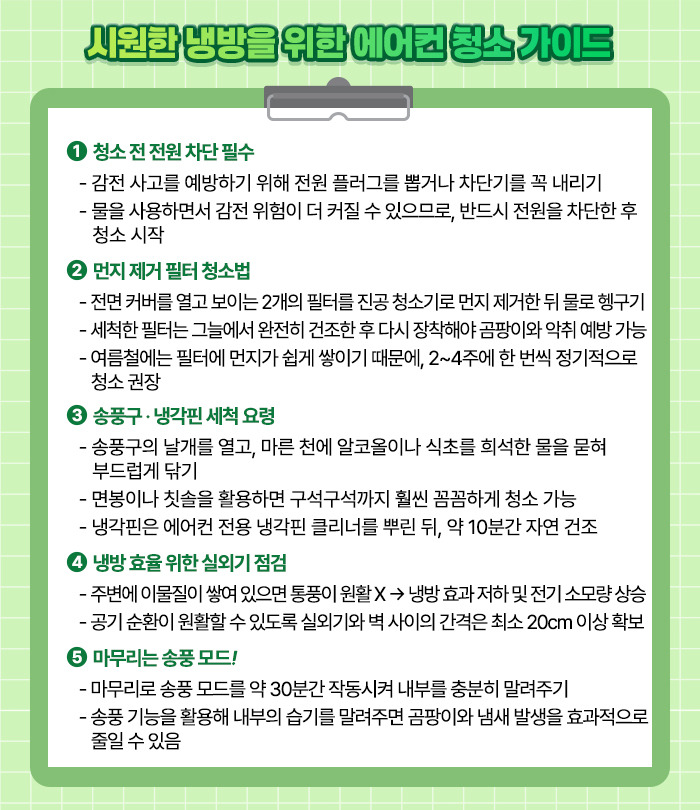 시원한 냉방을 위한 에어컨 청소 가이드

❶ 청소 전 전원 차단 필수
- 감전 사고를 예방하기 위해 전원 플러그를 뽑거나 차단기를 꼭 내리기
- 물을 사용하면서 감전 위험이 더 커질 수 있으므로, 반드시 전원을 차단한 후 청소 시작

❷ 먼지 제거 필터 청소법
- 전면 커버를 열고 보이는 2개의 필터를 진공 청소기로 먼지 제거한 뒤 물로 헹구기
- 세척한 필터는 그늘에서 완전히 건조한 후 다시 장착해야 곰팡이와 악취 예방 가능
- 여름철에는 필터에 먼지가 쉽게 쌓이기 때문에, 2~4주에 한 번씩 정기적으로 청소 권장

❸ 송풍구 · 냉각핀 세척 요령
- 송풍구의 날개를 열고, 마른 천에 알코올이나 식초를 희석한 물을 묻혀 부드럽게 닦기
- 면봉이나 칫솔을 활용하면 구석구석까지 훨씬 꼼꼼하게 청소 가능
- 냉각핀은 에어컨 전용 냉각핀 클리너를 뿌린 뒤, 약 10분간 자연 건조

❹ 냉방 효율 위한 실외기 점검
- 주변에 이물질이 쌓여 있으면 통풍이 원활 X → 냉방 효과 저하 및 전기 소모량 상승
- 공기 순환이 원활할 수 있도록 실외기와 벽 사이의 간격은 최소 20cm 이상 확보

❺ 마무리는 송풍 모드!
- 마무리로 송풍 모드를 약 30분간 작동시켜 내부를 충분히 말려주기
- 송풍 기능을 활용해 내부의 습기를 말려주면 곰팡이와 냄새 발생을 효과적으로 줄일 수 있음